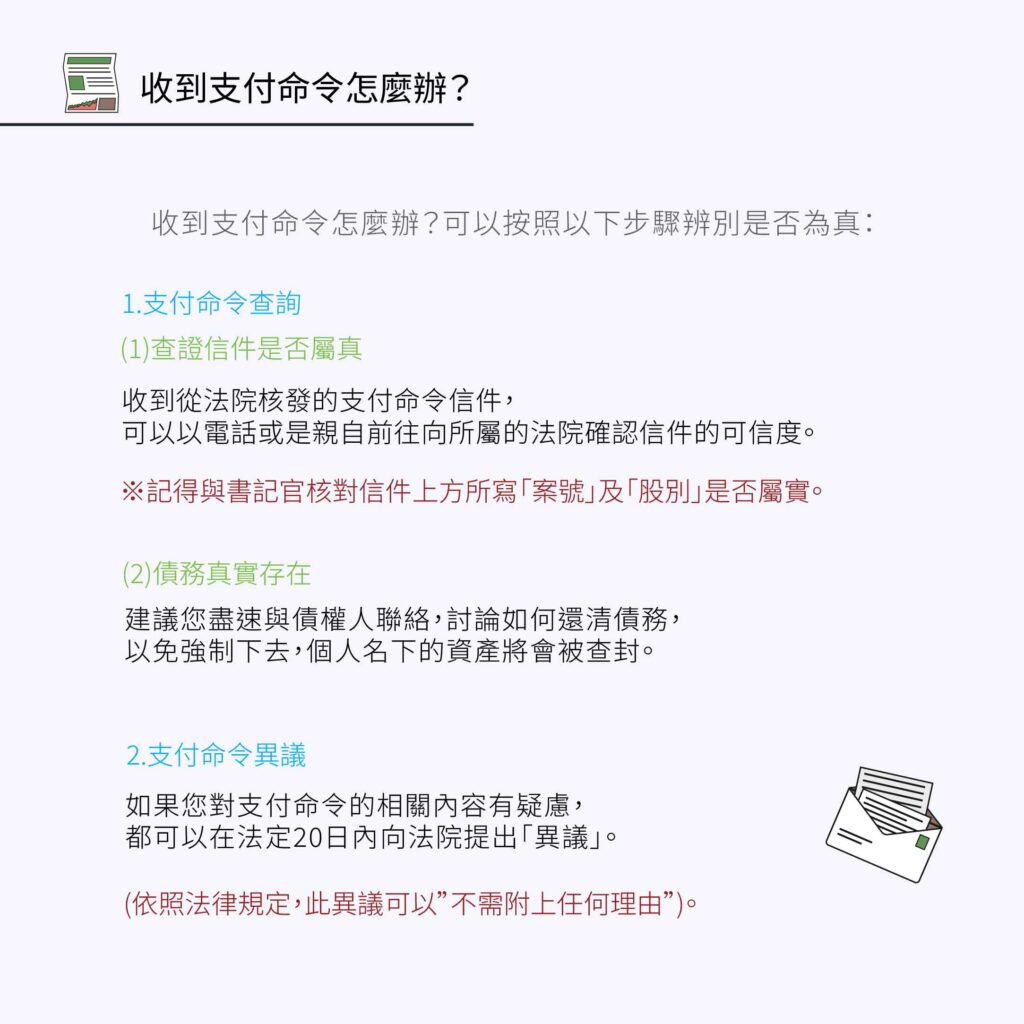 收到支付命令怎麼辦？

收到支付命令怎麼辦？可以按照以下步驟辨別是否為真：

1.支付命令查詢

(1)查證信件是否屬真

收到從法院核發的支付命令信件，
可以以電話或是親自前往向所屬的法院確認信件的可信度。

※記得與書記官核對信件上方所寫「案號」及「股別」是否屬實。

(2)債務真實存在

建議您盡速與債權人聯絡，討論如何還清債務，
以免強制下去，個人名下的資產將會被查封。

2.支付命令異議

如果您對支付命令的相關內容有疑慮，
都可以在法定20日內向法院提出「異議」。

(依照法律規定，此異議可以”不需附上任何理由”)。